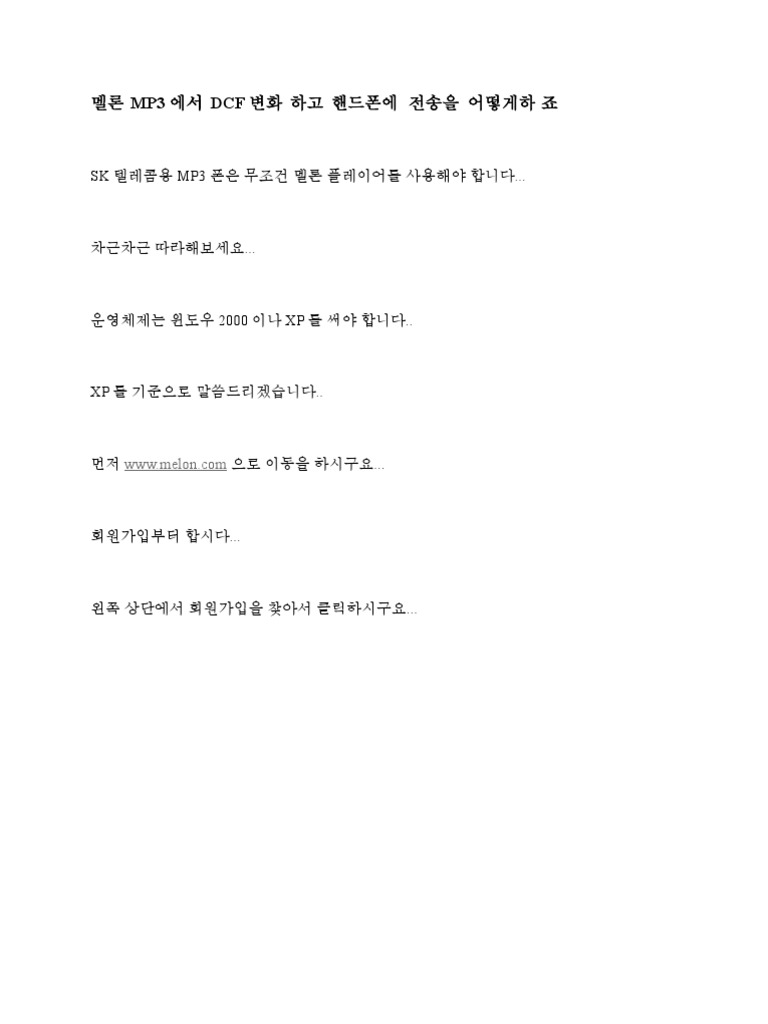 멜론 MP3 에서 DCF 변화 하고 핸드폰에 전송을 어떻게하 죠

SK 텔레콤용 MP3 폰은 무조건 멜론 플레이어를 사용해야 합니다...

차근차근 따라해보세요...

운영체제는 윈도우 2000 이나 XP 를 써야 합니다..

XP 를 기준으로 말씀드리겠습니다..

먼저 www.melon.com 으로 이동을 하시구요...

회원가입부터 합시다...

왼쪽 상단에서 회원가입을 찾아서 클릭하시구요...